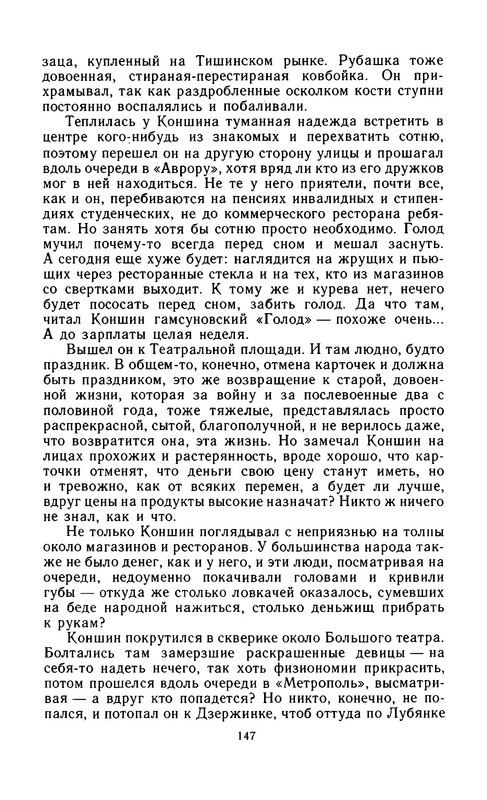 заца, купленный на Тишинском рынке. Рубашка тоже довоенная, стираная-перестираная ковбойка. Он прихрамывал, так как раздробленные осколком кости ступни постоянно воспалялись и побаливали.

Теплилась у Коншина туманная надежда встретить в центре кого-нибудь из знакомых и перехватить сотню, поэтому перешел он на другую сторону улицы и прошагал вдоль очереди в «Аврору», хотя вряд ли кто из его дружков мог в ней находиться. Не те у него приятели, почти все, как и он, перебиваются на пенсиях инвалидных и стипендиях студенческих, не до коммерческого ресторана ребятам. Но занять хотя бы сотню просто необходимо. Голод мучил почему-то всегда перед сном и мешал заснуть. А сегодня еще хуже будет: наглядится на жрущих и пьющих через ресторанные стекла и на тех, кто из магазинов со свертками выходит. К тому же и курева нет, нечего будет пососать перед сном, забить голод. Да что там, читал Коншин гамсуновский «Голод» — похоже очень... А до зарплаты целая неделя.

Вышел он к Театральной площади. И там людно, будто праздник. В общем-то, конечно, отмена карточек и должна быть праздником, это же возвращение к старой, довоенной жизни, которая за войну и за послевоенные два с половиной года, тоже тяжелые, представлялась просто распрекрасной, сытой, благополучной, и не верилось даже, что возвратится она, эта жизнь. Но замечал Коншин на лицах прохожих и растерянность, вроде хорошо, что карточки отменят, что деньги свою цену станут иметь, но и тревожно, как от всяких перемен, а будет ли лучше, вдруг цены на продукты высокие назначат? Никто ж ничего не знал, как и что.

Не только Коншин поглядывал с неприязнью на толпы около магазинов и ресторанов. У большинства народа также не было денег, как и у него, и эти люди, посматривая на очереди, недоуменно покачивали головами и кривили губы — откуда же столько ловкачей оказалось, сумевших на беде народной нажиться, столько деньжищ прибрать к рукам?

Коншин покрутился в скверике около Большого театра. Болтались там замерзшие раскрашенные девицы — на себя-то надеть нечего, так хоть физиономии прикрасить, потом прошелся вдоль очереди в «Метрополь», высматривая — а вдруг кто попадется? Но никто, конечно, не попался, и потопал он к Дзержинке, чтоб оттуда по Лубянке

147